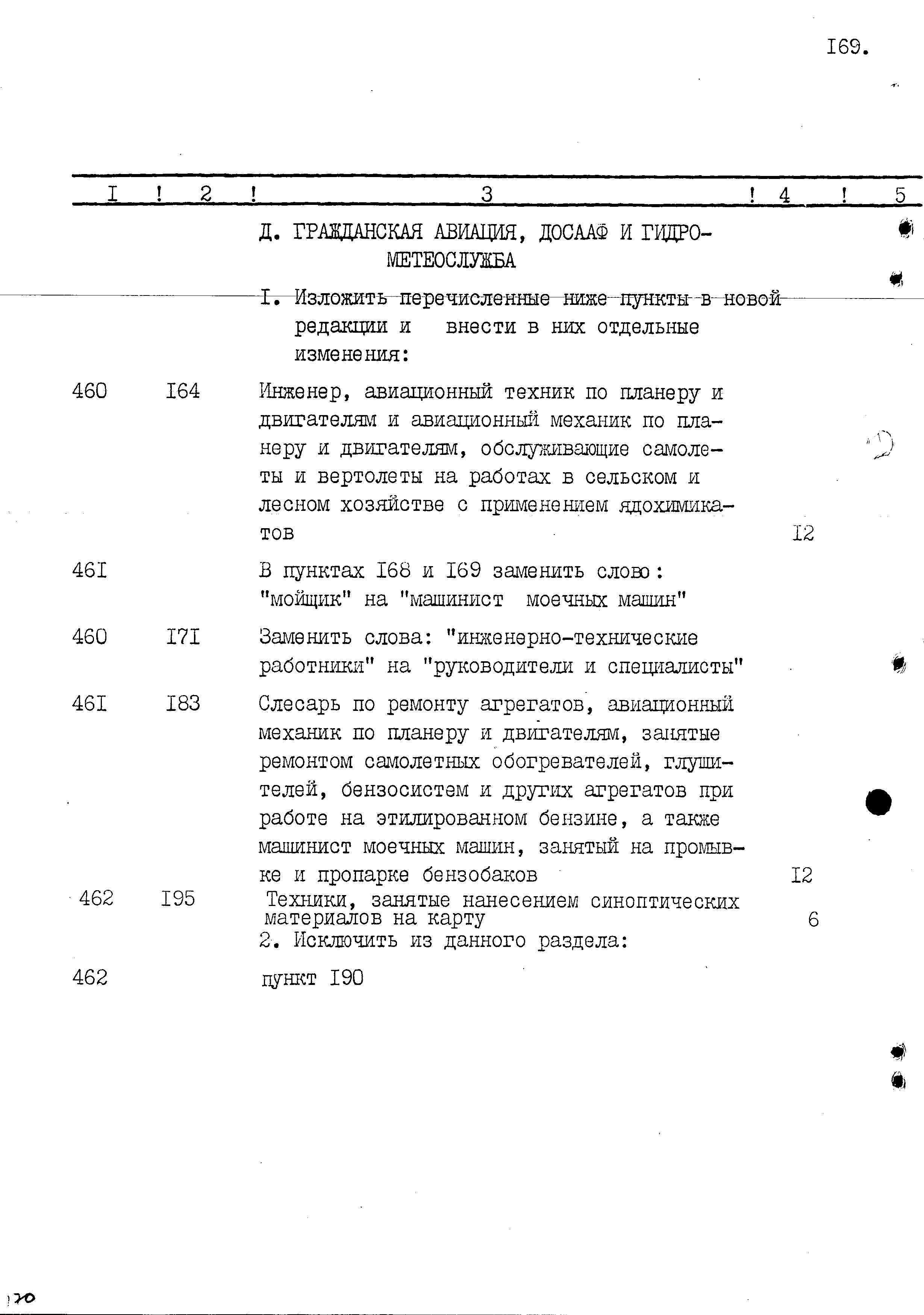 I69.

| I | 2 | 3 | 4 | 5 |
|---|---|---|---|---|
| | | Д. ГРАЖДАНСКАЯ АВИАЦИЯ, ДОСААФ И ГИДРОМЕТЕОСЛУЖБА | | |
| | | I. Изложить перечисленные ниже пункты в новой редакции и внести в них отдельные изменения: | | |
| 460 | I64 | Инженер, авиационный техник по планеру и двигателям и авиационный механик по планеру и двигателям, обслуживающие самолеты и вертолеты на работах в сельском и лесном хозяйстве с применением ядохимикатов | I2 | |
| 46I | | В пунктах I68 и I69 заменить слово: "мойщик" на "машинист моечных машин" | | |
| 460 | I7I | Заменить слова: "инженерно-технические работники" на "руководители и специалисты" | | |
| 46I | I83 | Слесарь по ремонту агрегатов, авиационный механик по планеру и двигателям, занятые ремонтом самолетных обогревателей, глушителей, бензосистем и других агрегатов при работе на этилированном бензине, а также машинист моечных машин, занятый на промывке и пропарке бензобаков | I2 | |
| 462 | I95 | Техники, занятые нанесением синоптических материалов на карту | 6 | |
| | | 2. Исключить из данного раздела: | | |
| 462 | | пункт I90 | | |

170